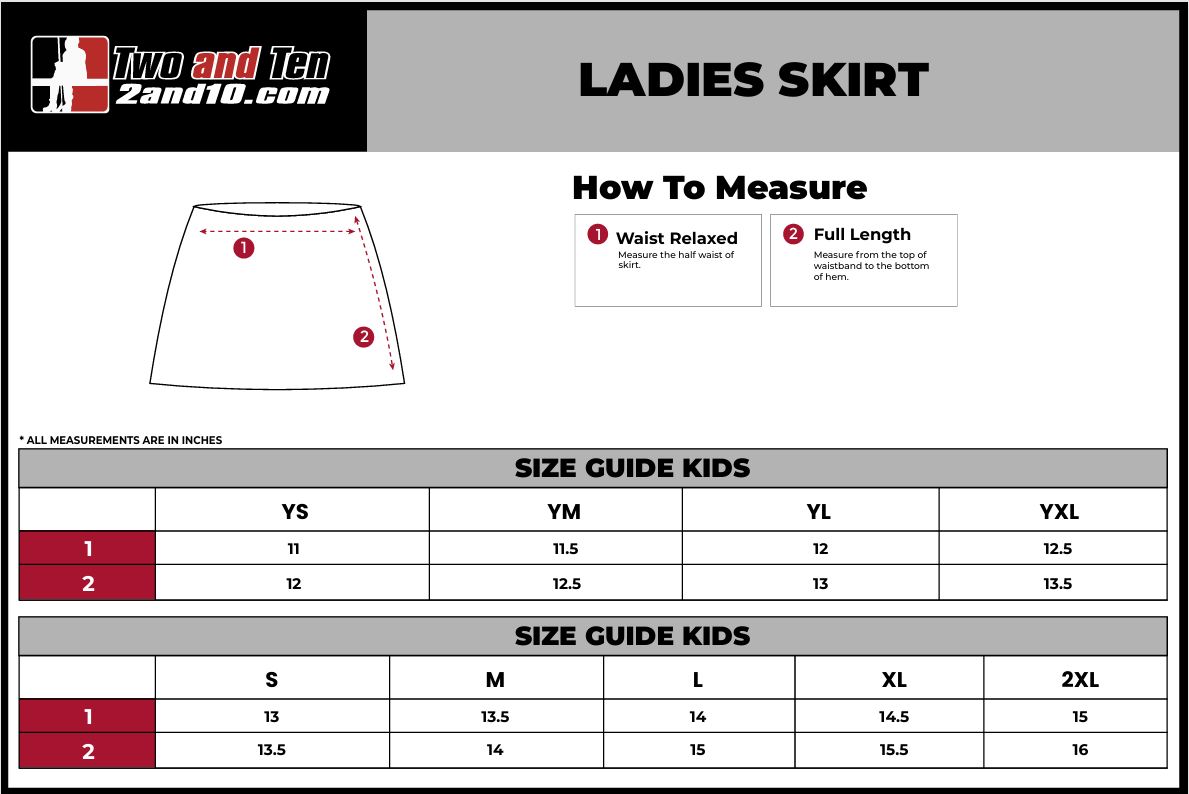 Two and Ten
2and10.com

LADIES SKIRT

1

2

How To Measure

1 Waist Relaxed
Measure the half waist of skirt.

2 Full Length
Measure from the top of waistband to the bottom of hem.

* ALL MEASUREMENTS ARE IN INCHES

SIZE GUIDE KIDS

| | YS | YM | YL | YXL |
|---|---|---|---|---|
| 1 | 11 | 11.5 | 12 | 12.5 |
| 2 | 12 | 12.5 | 13 | 13.5 |

SIZE GUIDE KIDS

| | S | M | L | XL | 2XL |
|---|---|---|---|---|---|
| 1 | 13 | 13.5 | 14 | 14.5 | 15 |
| 2 | 13.5 | 14 | 15 | 15.5 | 16 |